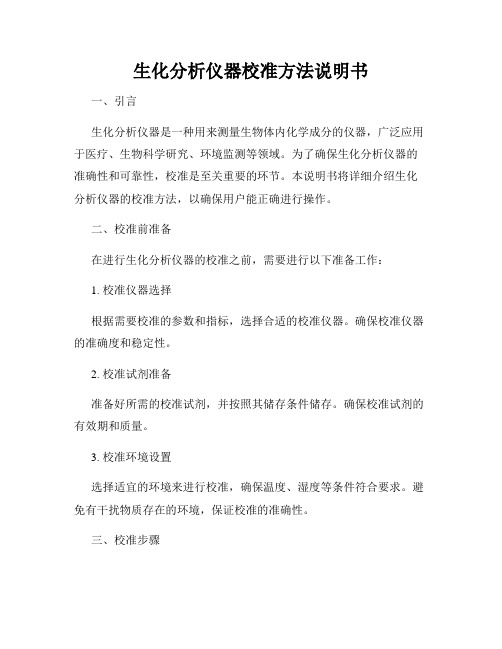 生化分析仪器校准方法说明书

一、引言

生化分析仪器是一种用来测量生物体内化学成分的仪器，广泛应用于医疗、生物科学研究、环境监测等领域。为了确保生化分析仪器的准确性和可靠性，校准是至关重要的环节。本说明书将详细介绍生化分析仪器的校准方法，以确保用户能正确进行操作。

二、校准前准备

在进行生化分析仪器的校准之前，需要进行以下准备工作：

1. 校准仪器选择

根据需要校准的参数和指标，选择合适的校准仪器。确保校准仪器的准确度和稳定性。

2. 校准试剂准备

准备好所需的校准试剂，并按照其储存条件储存。确保校准试剂的有效期和质量。

3. 校准环境设置

选择适宜的环境来进行校准，确保温度、湿度等条件符合要求。避免有干扰物质存在的环境，保证校准的准确性。

三、校准步骤